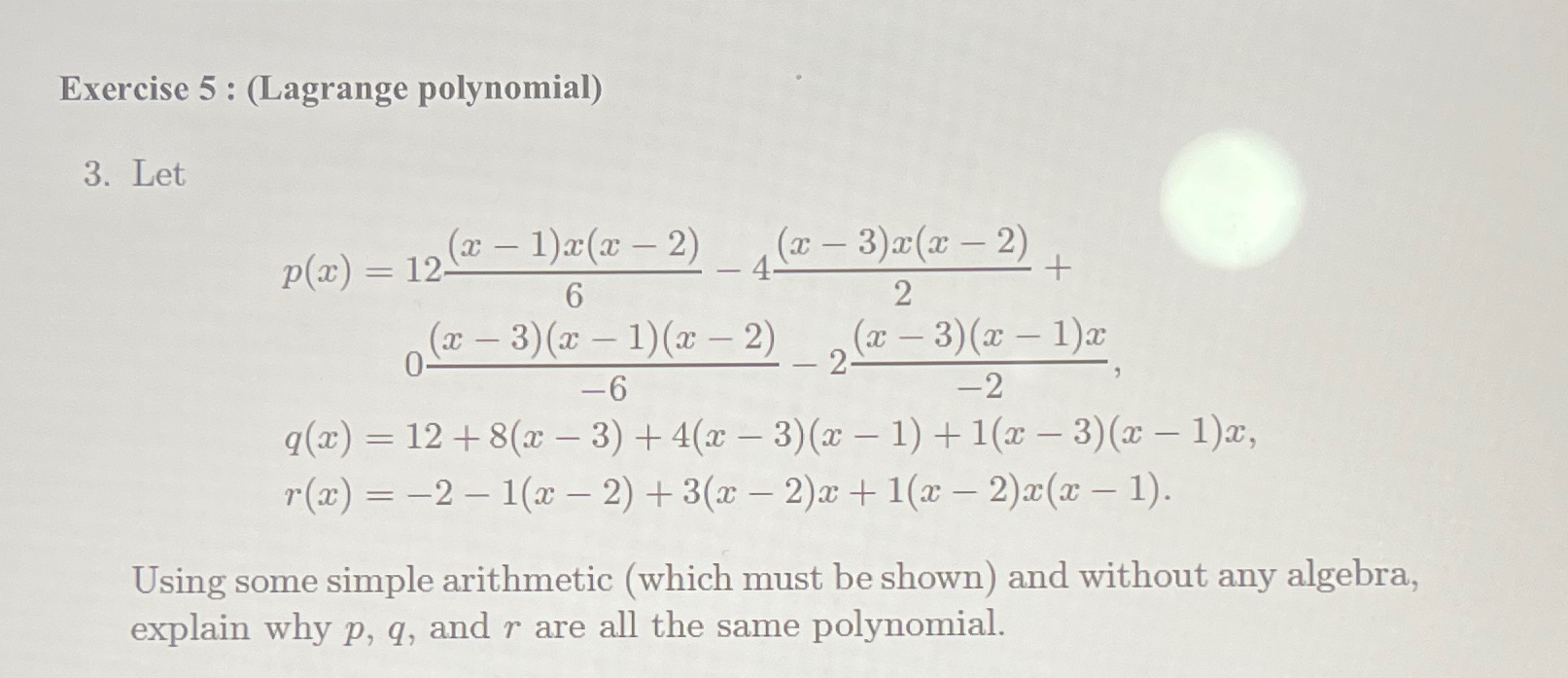 Exercise 5 : (Lagrange polynomial)

3. Let

$p(x) = 12\frac{(x-1)x(x-2)}{6} - 4\frac{(x-3)x(x-2)}{2} +$
$0\frac{(x-3)(x-1)(x-2)}{-6} - 2\frac{(x-3)(x-1)x}{-2},$
$q(x) = 12 + 8(x-3) + 4(x-3)(x-1) + 1(x-3)(x-1)x,$
$r(x) = -2 - 1(x-2) + 3(x-2)x + 1(x-2)x(x-1).$

Using some simple arithmetic (which must be shown) and without any algebra, explain why $p$, $q$, and $r$ are all the same polynomial.